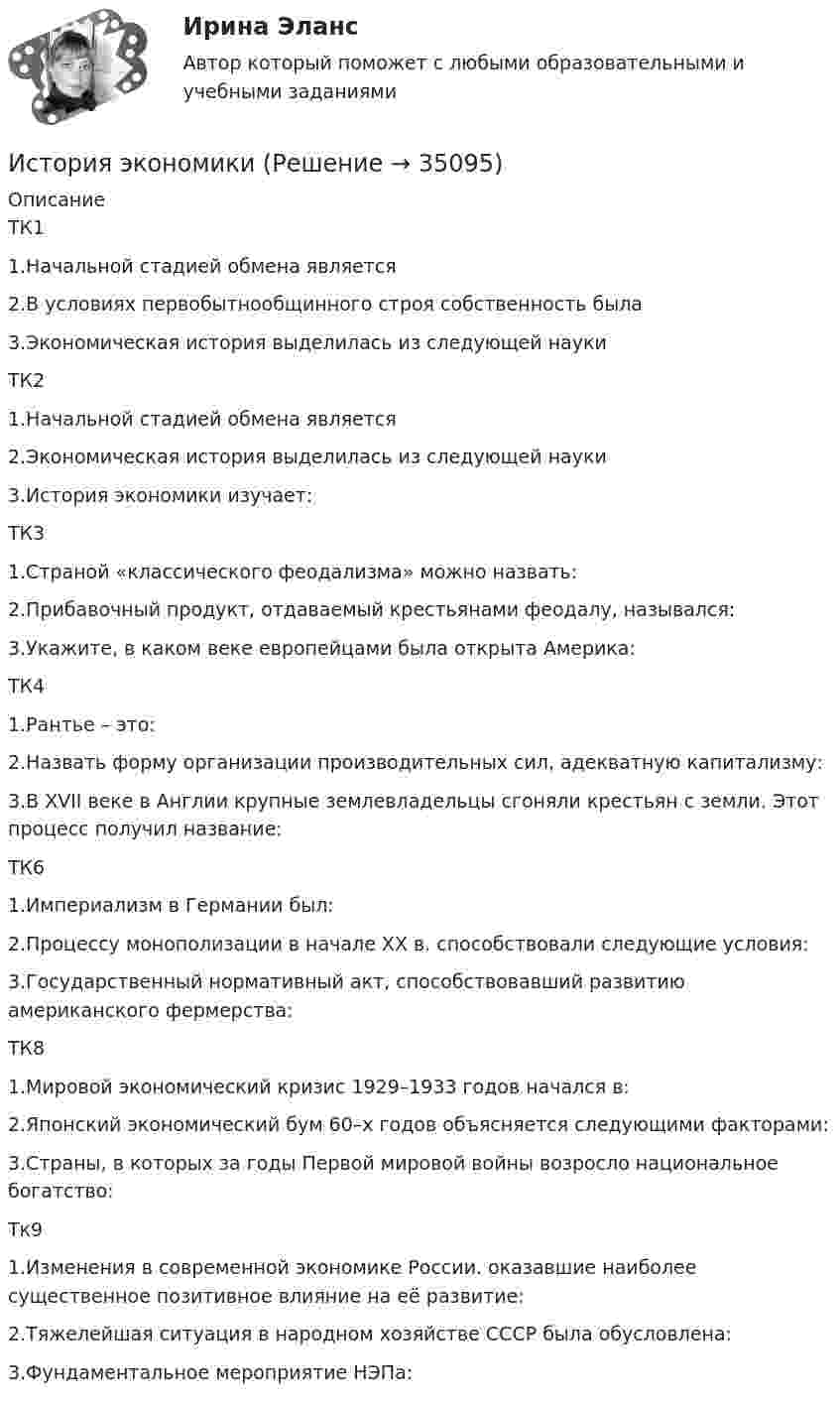 Ирина Эланс

Автор который поможет с любыми образовательными и учебными заданиями

История экономики (Решение → 35095)

Описание
ТК1

1.Начальной стадией обмена является

2.В условиях первобытнообщинного строя собственность была

3.Экономическая история выделилась из следующей науки

ТК2

1.Начальной стадией обмена является

2.Экономическая история выделилась из следующей науки

3.История экономики изучает:

ТК3

1.Страной «классического феодализма» можно назвать:

2.Прибавочный продукт, отдаваемый крестьянами феодалу, назывался:

3.Укажите, в каком веке европейцами была открыта Америка:

ТК4

1.Рантье – это:

2.Назвать форму организации производительных сил, адекватную капитализму:

3.В XVII веке в Англии крупные землевладельцы сгоняли крестьян с земли. Этот процесс получил название:

ТК6

1.Империализм в Германии был:

2.Процессу монополизации в начале XX в. способствовали следующие условия:

3.Государственный нормативный акт, способствовавший развитию американского фермерства:

ТК8

1.Мировой экономический кризис 1929–1933 годов начался в:

2.Японский экономический бум 60–х годов объясняется следующими факторами:

3.Страны, в которых за годы Первой мировой войны возросло национальное богатство:

Тк9

1.Изменения в современной экономике России. оказавшие наиболее существенное позитивное влияние на её развитие:

2.Тяжелейшая ситуация в народном хозяйстве СССР была обусловлена:

3.Фундаментальное мероприятие НЭПа: